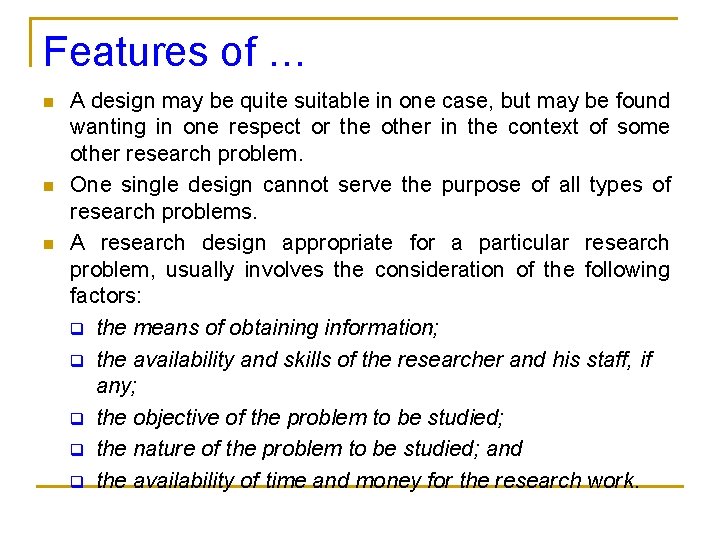 Features of …

• A design may be quite suitable in one case, but may be found wanting in one respect or the other in the context of some other research problem.

• One single design cannot serve the purpose of all types of research problems.

• A research design appropriate for a particular research problem, usually involves the consideration of the following factors:

☐ the means of obtaining information;

☐ the availability and skills of the researcher and his staff, if any;

☐ the objective of the problem to be studied;

☐ the nature of the problem to be studied; and

☐ the availability of time and money for the research work.